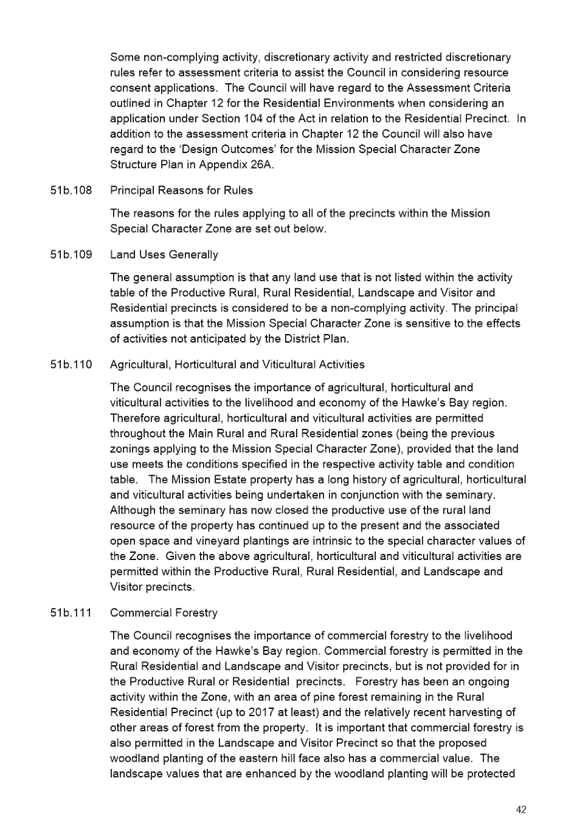 Some non-complying activity, discretionary activity and restricted discretionary rules refer to assessment criteria to assist the Council in considering resource consent applications. The Council will have regard to the Assessment Criteria outlined in Chapter 12 for the Residential Environments when considering an application under Section 104 of the Act in relation to the Residential Precinct. In addition to the assessment criteria in Chapter 12 the Council will also have regard to the 'Design Outcomes' for the Mission Special Character Zone Structure Plan in Appendix 26A.

51b.108 Principal Reasons for Rules

The reasons for the rules applying to all of the precincts within the Mission Special Character Zone are set out below.

51b.109 Land Uses Generally

The general assumption is that any land use that is not listed within the activity table of the Productive Rural, Rural Residential, Landscape and Visitor and Residential precincts is considered to be a non-complying activity. The principal assumption is that the Mission Special Character Zone is sensitive to the effects of activities not anticipated by the District Plan.

51b.110 Agricultural, Horticultural and Viticultural Activities

The Council recognises the importance of agricultural, horticultural and viticultural activities to the livelihood and economy of the Hawke's Bay region. Therefore agricultural, horticultural and viticultural activities are permitted throughout the Main Rural and Rural Residential zones (being the previous zonings applying to the Mission Special Character Zone), provided that the land use meets the conditions specified in the respective activity table and condition table. The Mission Estate property has a long history of agricultural, horticultural and viticultural activities being undertaken in conjunction with the seminary. Although the seminary has now closed the productive use of the rural land resource of the property has continued up to the present and the associated open space and vineyard plantings are intrinsic to the special character values of the Zone. Given the above agricultural, horticultural and viticultural activities are permitted within the Productive Rural, Rural Residential, and Landscape and Visitor precincts.

51b.111 Commercial Forestry

The Council recognises the importance of commercial forestry to the livelihood and economy of the Hawke's Bay region. Commercial forestry is permitted in the Rural Residential and Landscape and Visitor precincts, but is not provided for in the Productive Rural or Residential precincts. Forestry has been an ongoing activity within the Zone, with an area of pine forest remaining in the Rural Residential Precinct (up to 2017 at least) and the relatively recent harvesting of other areas of forest from the property. It is important that commercial forestry is also permitted in the Landscape and Visitor Precinct so that the proposed woodland planting of the eastern hill face also has a commercial value. The landscape values that are enhanced by the woodland planting will be protected

42